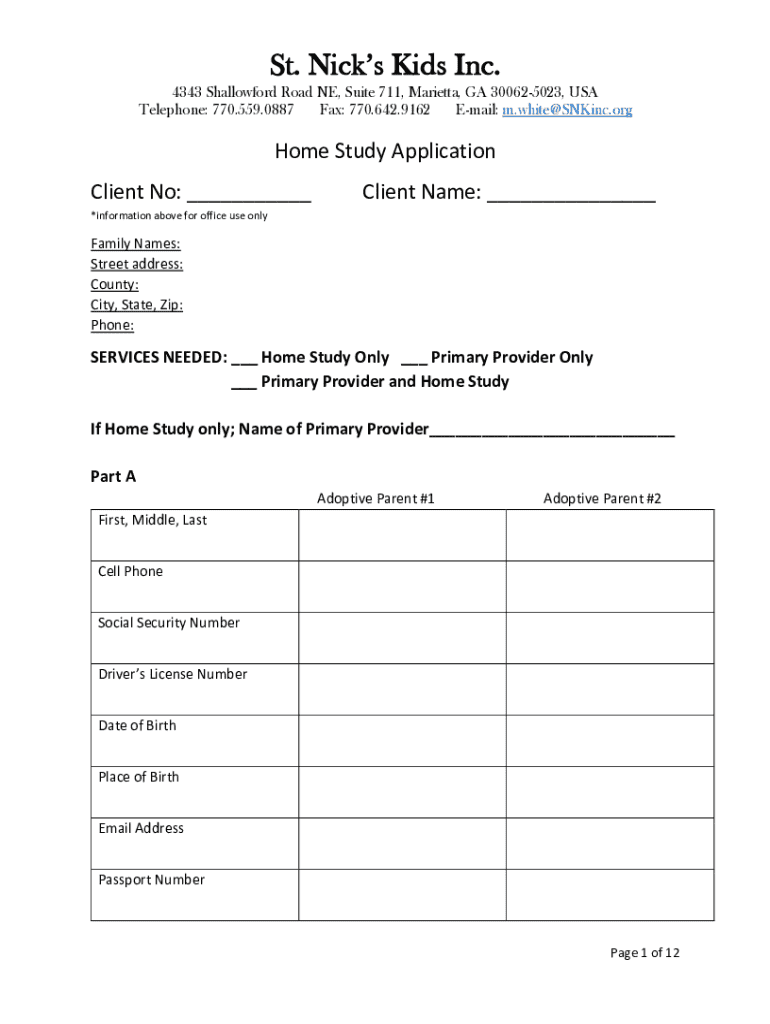 St. Nick's Kids Inc.

4343 Shallowford Road NE, Suite 711, Marietta, GA 30062-5023, USA
Telephone: 770.559.0887 Fax: 770.642.9162 E-mail: m.white@SNKinc.org

Home Study Application

Client No: ___________ Client Name: _______________

*information above for office use only

Family Names:
Street address:
County:
City, State, Zip:
Phone:

SERVICES NEEDED: ___ Home Study Only ___ Primary Provider Only
___ Primary Provider and Home Study

If Home Study only; Name of Primary Provider___________________________

Part A

| | Adoptive Parent #1 | Adoptive Parent #2 |
|---|---|---|
| First, Middle, Last | | |
| Cell Phone | | |
| Social Security Number | | |
| Driver's License Number | | |
| Date of Birth | | |
| Place of Birth | | |
| Email Address | | |
| Passport Number | | |

Page 1 of 12